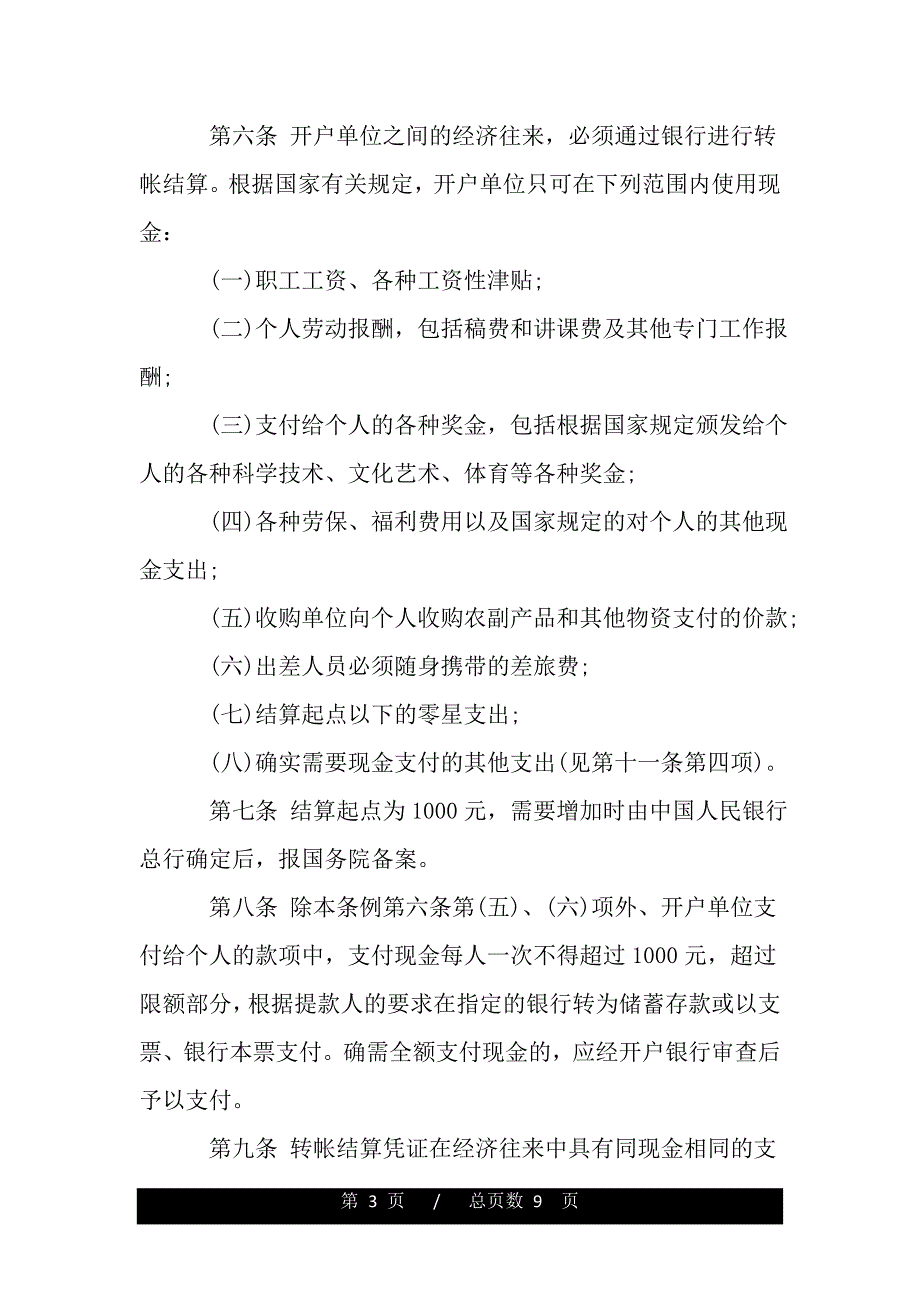 第六条 开户单位之间的经济往来，必须通过银行进行转帐结算。根据国家有关规定，开户单位只可在下列范围内使用现金：

(一)职工工资、各种工资性津贴；

(二)个人劳动报酬，包括稿费和讲课费及其他专门工作报酬；

(三)支付给个人的各种奖金，包括根据国家规定颁发给个人的各种科学技术、文化艺术、体育等各种奖金；

(四)各种劳保、福利费用以及国家规定的对个人的其他现金支出；

(五)收购单位向个人收购农副产品和其他物资支付的价款；

(六)出差人员必须随身携带的差旅费；

(七)结算起点以下的零星支出；

(八)确实需要现金支付的其他支出(见第十一条第四项)。

第七条 结算起点为1000元，需要增加时由中国人民银行总行确定后，报国务院备案。

第八条 除本条例第六条第(五)、(六)项外、开户单位支付给个人的款项中，支付现金每人一次不得超过1000元，超过限额部分，根据提款人的要求在指定的银行转为储蓄存款或以支票、银行本票支付。确需全额支付现金的，应经开户银行审查后予以支付。

第九条 转帐结算凭证在经济往来中具有同现金相同的支

第 3 页 / 总页数 9 页